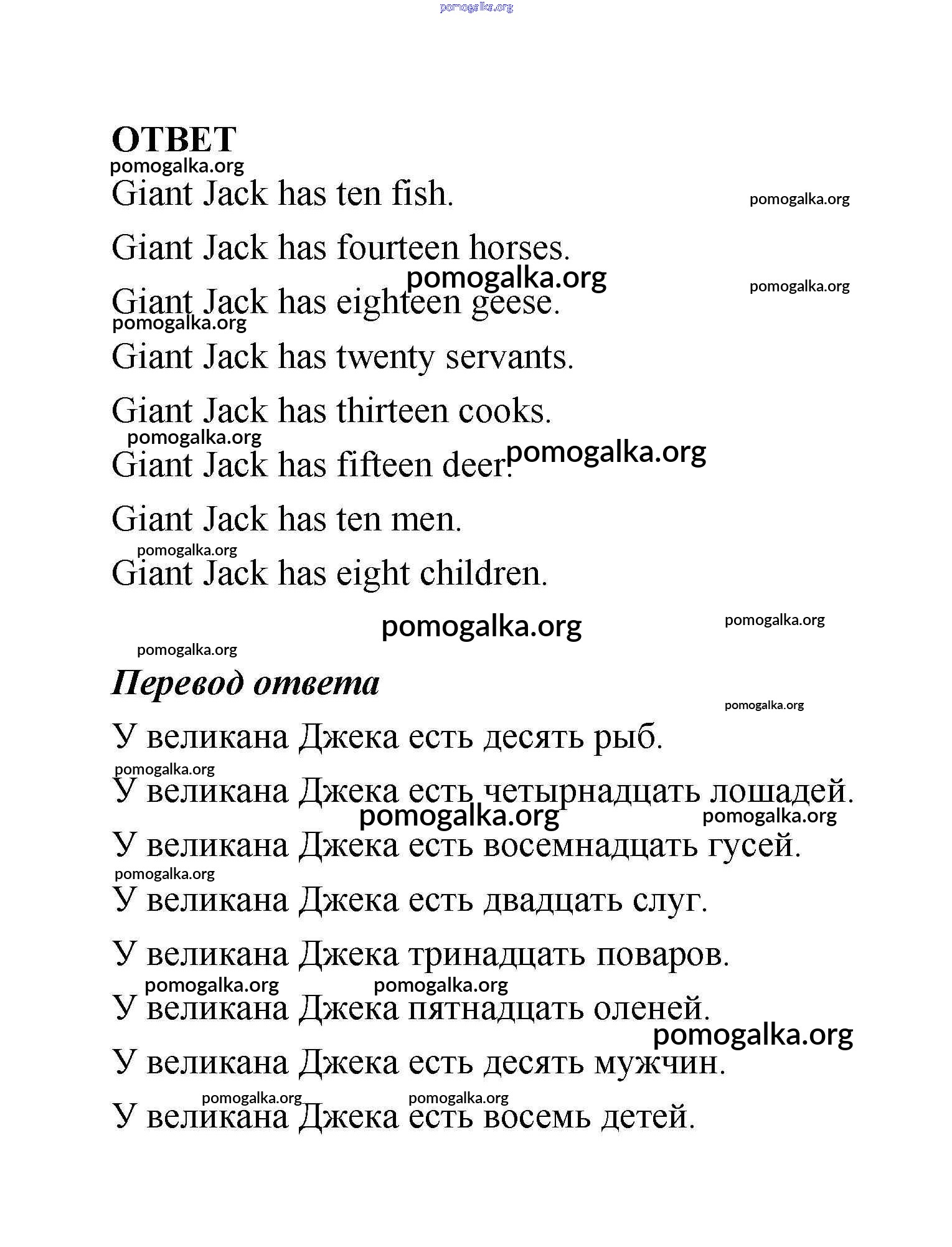 pomogalka.org

ОТВЕТ
pomogalka.org
Giant Jack has ten fish. pomogalka.org

Giant Jack has fourteen horses.
pomogalka.org pomogalka.org
Giant Jack has eighteen geese.
pomogalka.org
Giant Jack has twenty servants.

Giant Jack has thirteen cooks.
pomogalka.org
Giant Jack has fifteen deer. pomogalka.org

Giant Jack has ten men.
pomogalka.org
Giant Jack has eight children.

pomogalka.org pomogalka.org
pomogalka.org

Перевод ответа
pomogalka.org
У великана Джека есть десять рыб.
pomogalka.org
У великана Джека есть четырнадцать лошадей.
pomogalka.org pomogalka.org
У великана Джека есть восемнадцать гусей.
pomogalka.org
У великана Джека есть двадцать слуг.

У великана Джека тринадцать поваров.
pomogalka.org pomogalka.org
У великана Джека пятнадцать оленей.
pomogalka.org
У великана Джека есть десять мужчин.
pomogalka.org pomogalka.org
У великана Джека есть восемь детей.